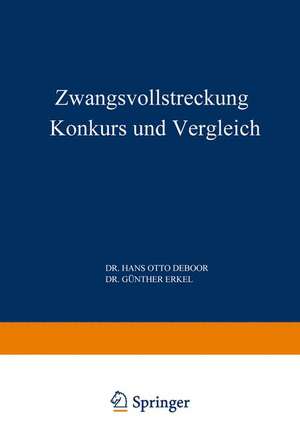 Zwangsvollstreckung
Konkurs und Vergleich

DR. HANS OTTO DEBOOR
DR. GÜNTHER ERKEL

Springer